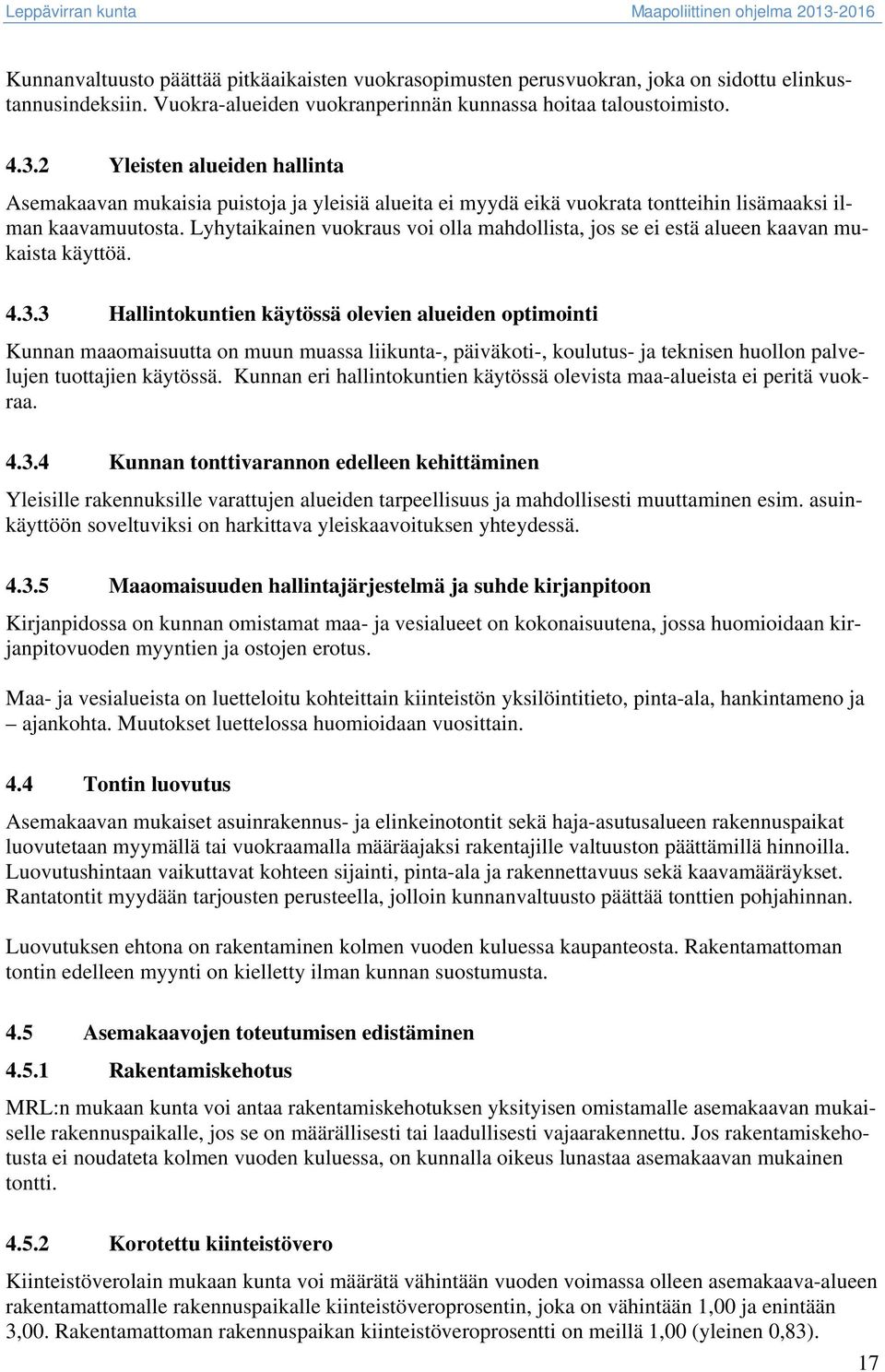 Leppävirran kunta Maapoliittinen ohjelma 2013-2016

Kunnanvaltuusto päättää pitkäaikaisten vuokrasopimusten perusvuokran, joka on sidottu elinkustannusindeksiin. Vuokra-alueiden vuokranperinnän kunnassa hoitaa taloustoimisto.

4.3.2 Yleisten alueiden hallinta

Asemakaavan mukaisia puistoja ja yleisiä alueita ei myydä eikä vuokrata tontteihin lisämaaksi ilman kaavamuutosta. Lyhytaikainen vuokraus voi olla mahdollista, jos se ei estä alueen kaavan mukaista käyttöä.

4.3.3 Hallintokuntien käytössä olevien alueiden optimointi

Kunnan maaomaisuutta on muun muassa liikunta-, päiväkoti-, koulutus- ja teknisen huollon palvelujen tuottajien käytössä. Kunnan eri hallintokuntien käytössä olevista maa-alueista ei peritä vuokraa.

4.3.4 Kunnan tonttivarannon edelleen kehittäminen

Yleisille rakennuksille varattujen alueiden tarpeellisuus ja mahdollisesti muuttaminen esim. asuinkäyttöön soveltuviksi on harkittava yleiskaavoituksen yhteydessä.

4.3.5 Maaomaisuuden hallintajärjestelmä ja suhde kirjanpitoon

Kirjanpidossa on kunnan omistamat maa- ja vesialueet on kokonaisuutena, jossa huomioidaan kirjanpitovuoden myyntien ja ostojen erotus.

Maa- ja vesialueista on luetteloitu kohteittain kiinteistön yksilöintitieto, pinta-ala, hankintameno ja – ajankohta. Muutokset luettelossa huomioidaan vuosittain.

4.4 Tontin luovutus

Asemakaavan mukaiset asuinrakennus- ja elinkeinotontit sekä haja-asutusalueen rakennuspaikat luovutetaan myymällä tai vuokraamalla määräajaksi rakentajille valtuuston päättämillä hinnoilla. Luovutushintaan vaikuttavat kohteen sijainti, pinta-ala ja rakennettavuus sekä kaavamääräykset. Rantatontit myydään tarjousten perusteella, jolloin kunnanvaltuusto päättää tonttien pohjahinnan.

Luovutuksen ehtona on rakentaminen kolmen vuoden kuluessa kaupanteosta. Rakentamattoman tontin edelleen myynti on kielletty ilman kunnan suostumusta.

4.5 Asemakaavojen toteutumisen edistäminen

4.5.1 Rakentamiskehotus

MRL:n mukaan kunta voi antaa rakentamiskehotuksen yksityisen omistamalle asemakaavan mukaiselle rakennuspaikalle, jos se on määrällisesti tai laadullisesti vajaarakennettu. Jos rakentamiskehotusta ei noudateta kolmen vuoden kuluessa, on kunnalla oikeus lunastaa asemakaavan mukainen tontti.

4.5.2 Korotettu kiinteistövero

Kiinteistöverolain mukaan kunta voi määrätä vähintään vuoden voimassa olleen asemakaava-alueen rakentamattomalle rakennuspaikalle kiinteistöveroprosentin, joka on vähintään 1,00 ja enintään 3,00. Rakentamattoman rakennuspaikan kiinteistöveroprosentti on meillä 1,00 (yleinen 0,83).

17